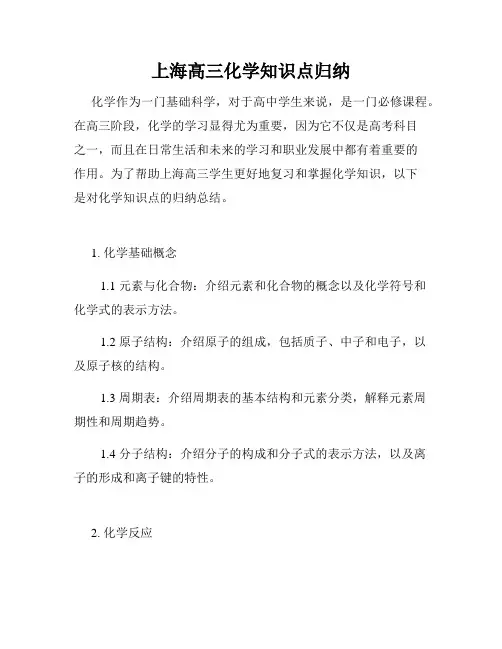 上海高三化学知识点归纳

化学作为一门基础科学，对于高中学生来说，是一门必修课程。在高三阶段，化学的学习显得尤为重要，因为它不仅是高考科目之一，而且在日常生活和未来的学习和职业发展中都有着重要的作用。为了帮助上海高三学生更好地复习和掌握化学知识，以下是对化学知识点的归纳总结。

1. 化学基础概念

1.1 元素与化合物：介绍元素和化合物的概念以及化学符号和化学式的表示方法。

1.2 原子结构：介绍原子的组成，包括质子、中子和电子，以及原子核的结构。

1.3 周期表：介绍周期表的基本结构和元素分类，解释元素周期性和周期趋势。

1.4 分子结构：介绍分子的构成和分子式的表示方法，以及离子的形成和离子键的特性。

2. 化学反应